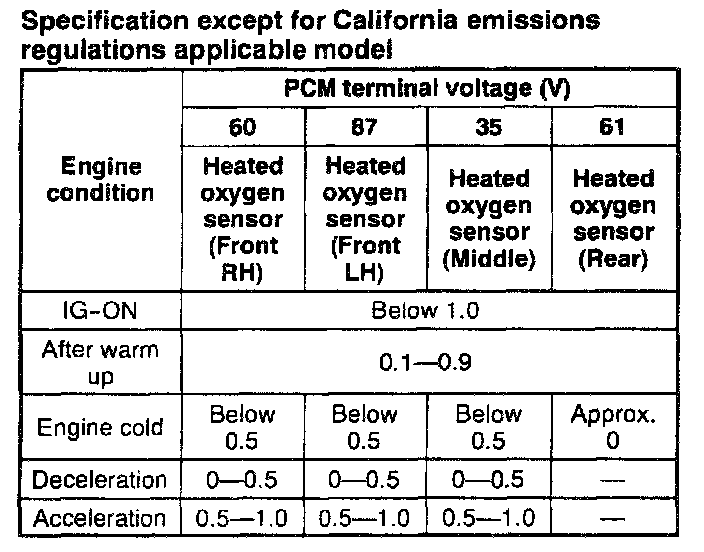 Specification except for California emissions regulations applicable model

| Engine condition | PCM terminal voltage (V) | | | |
|---|---|---|---|---|
| | 60 | 87 | 35 | 61 |
| | Heated oxygen sensor (Front RH) | Heated oxygen sensor (Front LH) | Heated oxygen sensor (Middle) | Heated oxygen sensor (Rear) |
| IG-ON | Below 1.0 | | | |
| After warm up | 0.1—0.9 | | | |
| Engine cold | Below 0.5 | Below 0.5 | Below 0.5 | Approx. 0 |
| Deceleration | 0—0.5 | 0—0.5 | 0—0.5 | — |
| Acceleration | 0.5—1.0 | 0.5—1.0 | 0.5—1.0 | — |